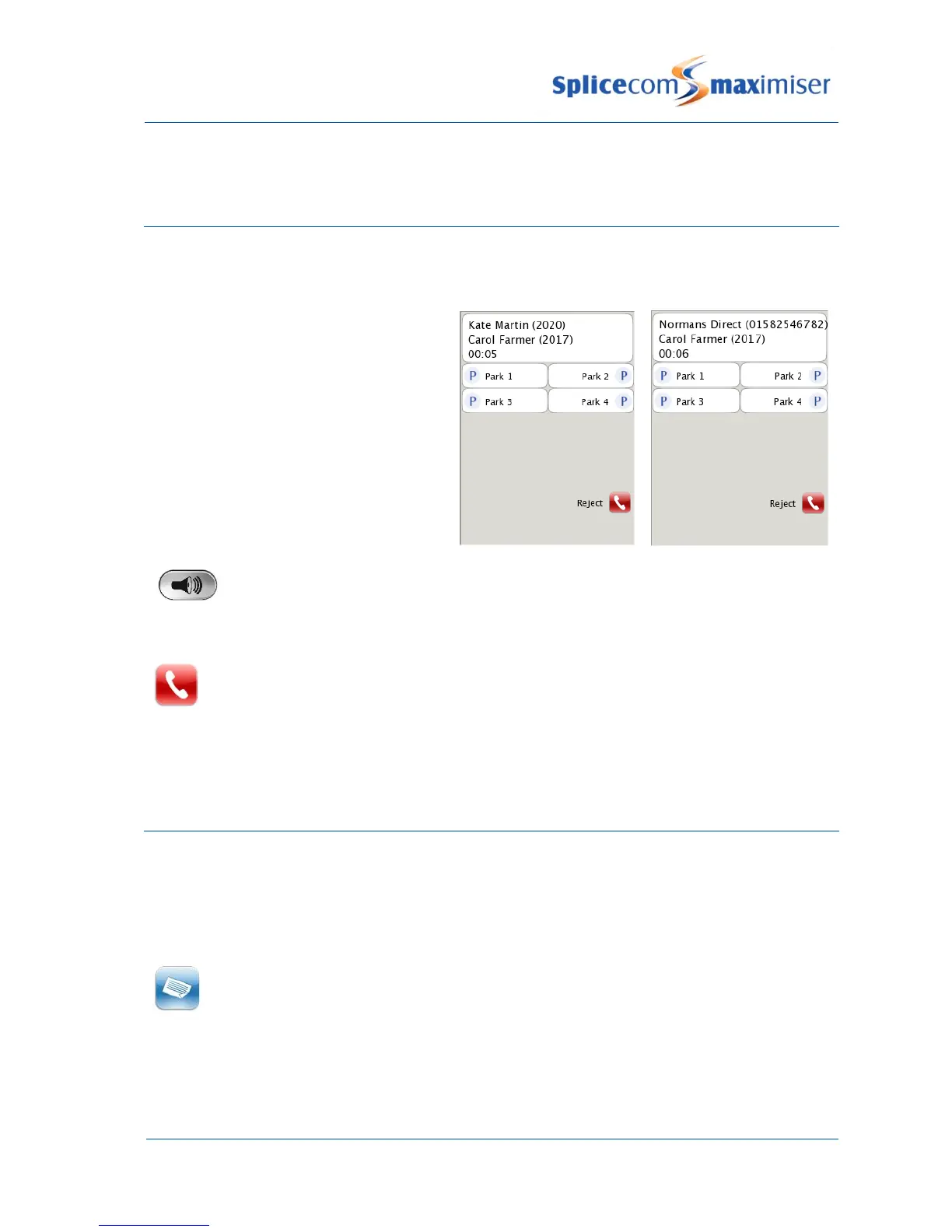 Splicecom maximiser

Kate Martin (2020)
Carol Farmer (2017)
00:05

P Park 1
Park 2 P
P Park 3
Park 4 P

Reject

Normans Direct (01582546782)
Carol Farmer (2017)
00:06

P Park 1
Park 2 P
P Park 3
Park 4 P

Reject